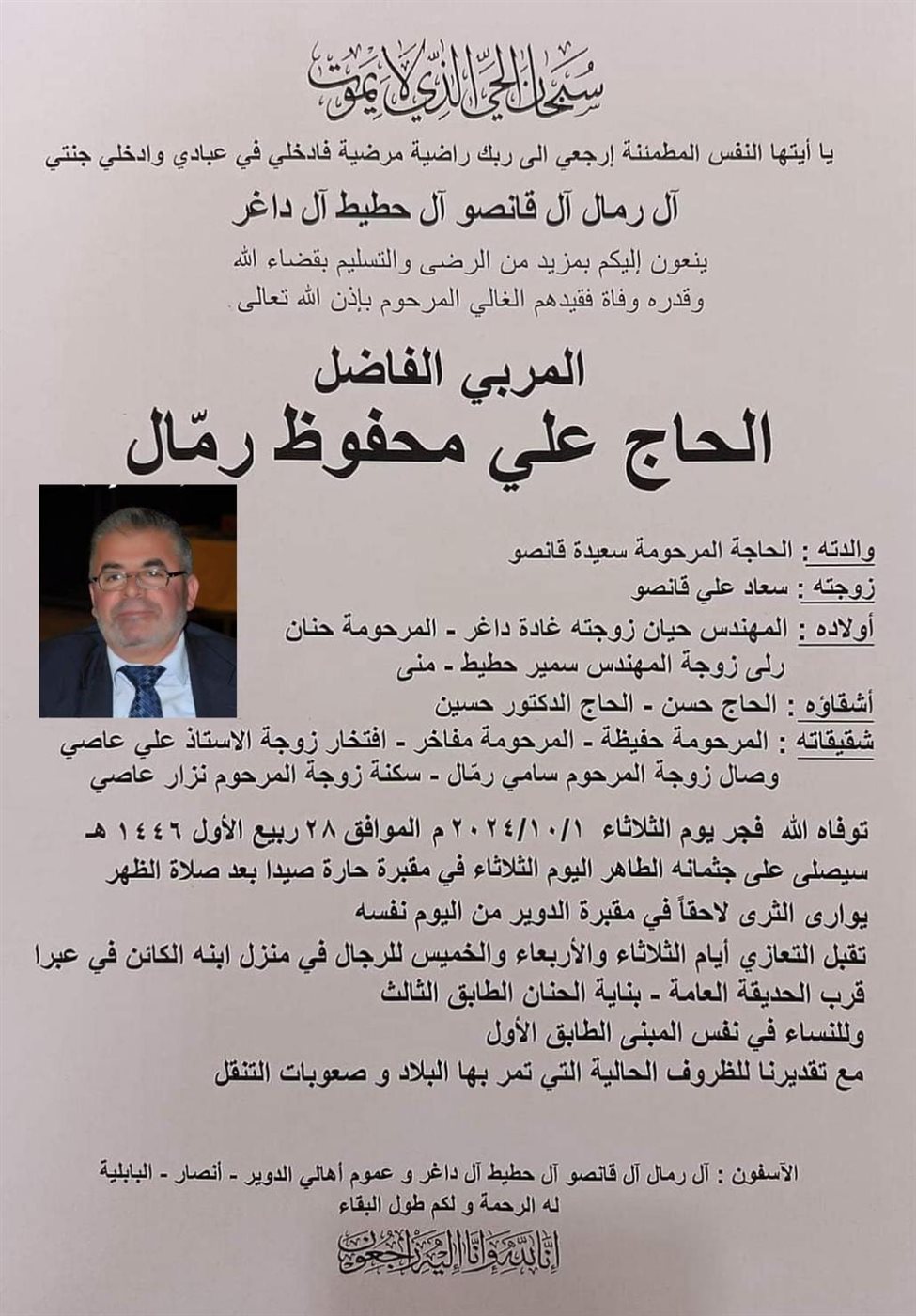 سبحان الحي الذي لا يموت

يا أيتها النفس المطمئنة إرجعي الى ربك راضية مرضية فادخلي في عبادي وادخلي جنتي

آل رمال آل قانصو آل حطيط آل داغر

ينعون إليكم بمزيد من الرضى والتسليم بقضاء الله وقدره وفاة فقيدهم الغالي المرحوم بإذن الله تعالى

المربي الفاضل
الحاج علي محفوظ رمّال

والدته : الحاجة المرحومة سعيدة قانصو
زوجته : سعاد علي قانصو
أولاده : المهندس حيان زوجته غادة داغر - المرحومة حنان
رلى زوجة المهندس سمير حطيط - منى
أشقاؤه : الحاج حسن - الحاج الدكتور حسين
شقيقاته : المرحومة حفيظة - المرحومة مفاخر - افتخار زوجة الاستاذ علي عاصي
وصال زوجة المرحوم سامي رمّال - سكنة زوجة المرحوم نزار عاصي

توفاه الله فجر يوم الثلاثاء ٢٠٢٤/١٠/١ م الموافق ٢٨ ربيع الأول ١٤٤٦ هـ
سيصلى على جثمانه الطاهر اليوم الثلاثاء في مقبرة حارة صيدا بعد صلاة الظهر
يوارى الثرى لاحقاً في مقبرة الدوير من اليوم نفسه
تقبل التعازي أيام الثلاثاء والأربعاء والخميس للرجال في منزل ابنه الكائن في عبرا قرب الحديقة العامة - بناية الحنان الطابق الثالث
وللنساء في نفس المبنى الطابق الأول
مع تقديرنا للظروف الحالية التي تمر بها البلاد و صعوبات التنقل

الآسفون : آل رمال آل قانصو آل حطيط آل داغر و عموم أهالي الدوير - أنصار - البابلية
له الرحمة و لكم طول البقاء

إنا لله وإنا إليه راجعون